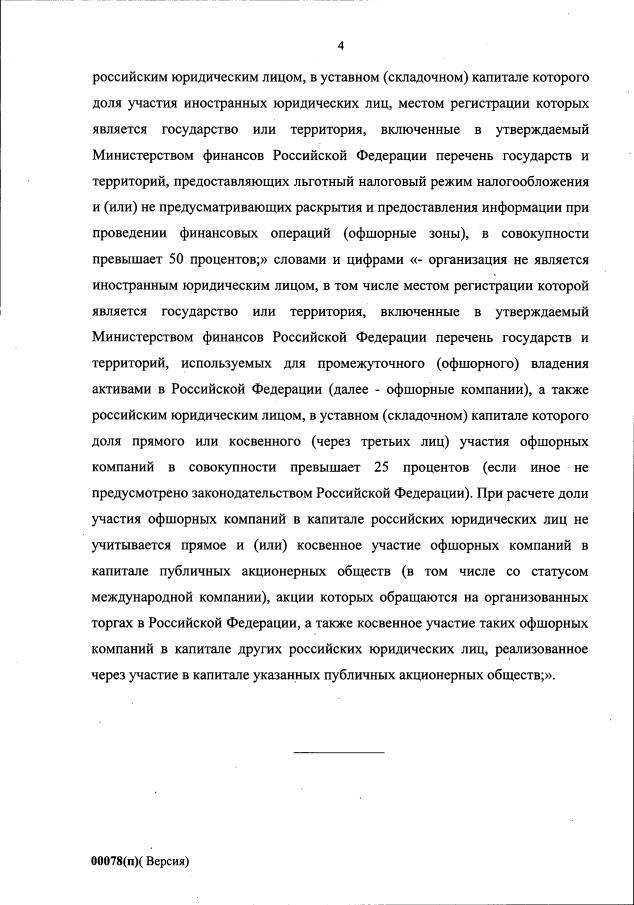 4

российским юридическим лицом, в уставном (складочном) капитале которого доля участия иностранных юридических лиц, местом регистрации которых является государство или территория, включенные в утверждаемый Министерством финансов Российской Федерации перечень государств и территорий, предоставляющих льготный налоговый режим налогообложения и (или) не предусматривающих раскрытия и предоставления информации при проведении финансовых операций (офшорные зоны), в совокупности превышает 50 процентов;» словами и цифрами «- организация не является иностранным юридическим лицом, в том числе местом регистрации которой является государство или территория, включенные в утверждаемый Министерством финансов Российской Федерации перечень государств и территорий, используемых для промежуточного (офшорного) владения активами в Российской Федерации (далее - офшорные компании), а также российским юридическим лицом, в уставном (складочном) капитале которого доля прямого или косвенного (через третьих лиц) участия офшорных компаний в совокупности превышает 25 процентов (если иное не предусмотрено законодательством Российской Федерации). При расчете доли участия офшорных компаний в капитале российских юридических лиц не учитывается прямое и (или) косвенное участие офшорных компаний в капитале публичных акционерных обществ (в том числе со статусом международной компании), акции которых обращаются на организованных торгах в Российской Федерации, а также косвенное участие таких офшорных компаний в капитале других российских юридических лиц, реализованное через участие в капитале указанных публичных акционерных обществ;».

00078(п)( Версия)